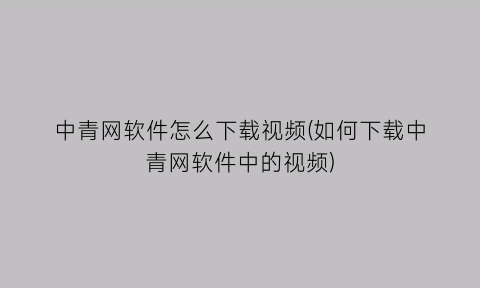 中青网软件怎么下载视频(如何下载中青网软件中的视频)